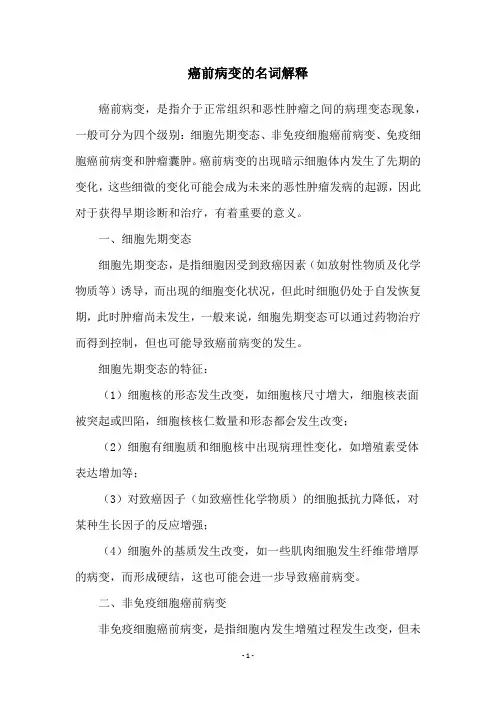 癌前病变的名词解释

癌前病变，是指介于正常组织和恶性肿瘤之间的病理变态现象，一般可分为四个级别：细胞先期变态、非免疫细胞癌前病变、免疫细胞癌前病变和肿瘤囊肿。癌前病变的出现暗示细胞体内发生了先期的变化，这些细微的变化可能会成为未来的恶性肿瘤发病的起源，因此对于获得早期诊断和治疗，有着重要的意义。

一、细胞先期变态

细胞先期变态，是指细胞因受到致癌因素（如放射性物质及化学物质等）诱导，而出现的细胞变化状况，但此时细胞仍处于自发恢复期，此时肿瘤尚未发生，一般来说，细胞先期变态可以通过药物治疗而得到控制，但也可能导致癌前病变的发生。

细胞先期变态的特征：

（1）细胞核的形态发生改变，如细胞核尺寸增大，细胞核表面被突起或凹陷，细胞核核仁数量和形态都会发生改变；

（2）细胞有细胞质和细胞核中出现病理性变化，如增殖素受体表达增加等；

（3）对致癌因子（如致癌性化学物质）的细胞抵抗力降低，对某种生长因子的反应增强；

（4）细胞外的基质发生改变，如一些肌肉细胞发生纤维带增厚的病变，而形成硬结，这也可能会进一步导致癌前病变。

二、非免疫细胞癌前病变

非免疫细胞癌前病变，是指细胞内发生增殖过程发生改变，但未

- 1 -